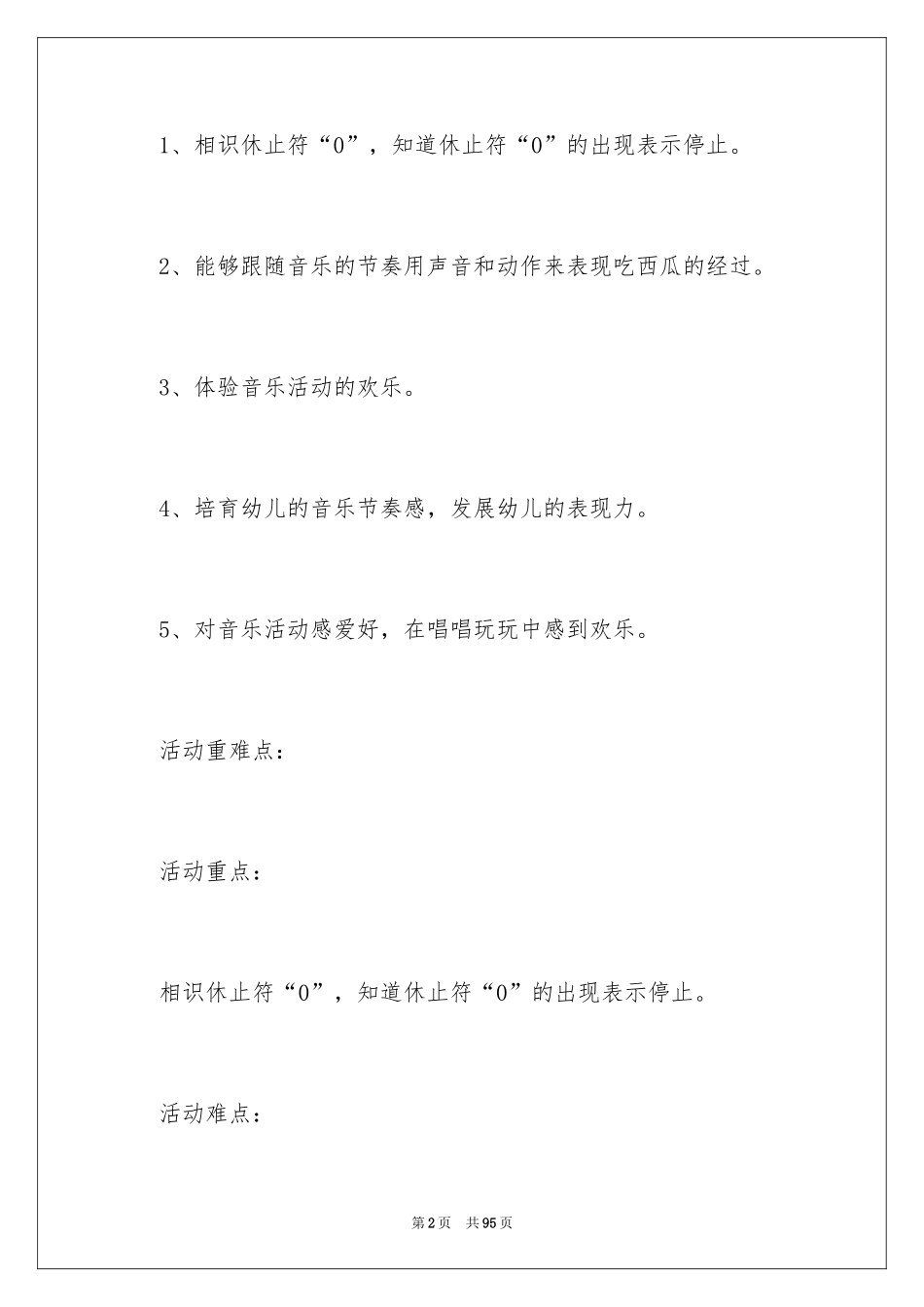 1、相识休止符“0”，知道休止符“0”的出现表示停止。

2、能够跟随音乐的节奏用声音和动作来表现吃西瓜的经过。

3、体验音乐活动的欢乐。

4、培育幼儿的音乐节奏感，发展幼儿的表现力。

5、对音乐活动感爱好，在唱唱玩玩中感到欢乐。

活动重难点：

活动重点：

相识休止符“0”，知道休止符“0”的出现表示停止。

活动难点：

第2页 共95页